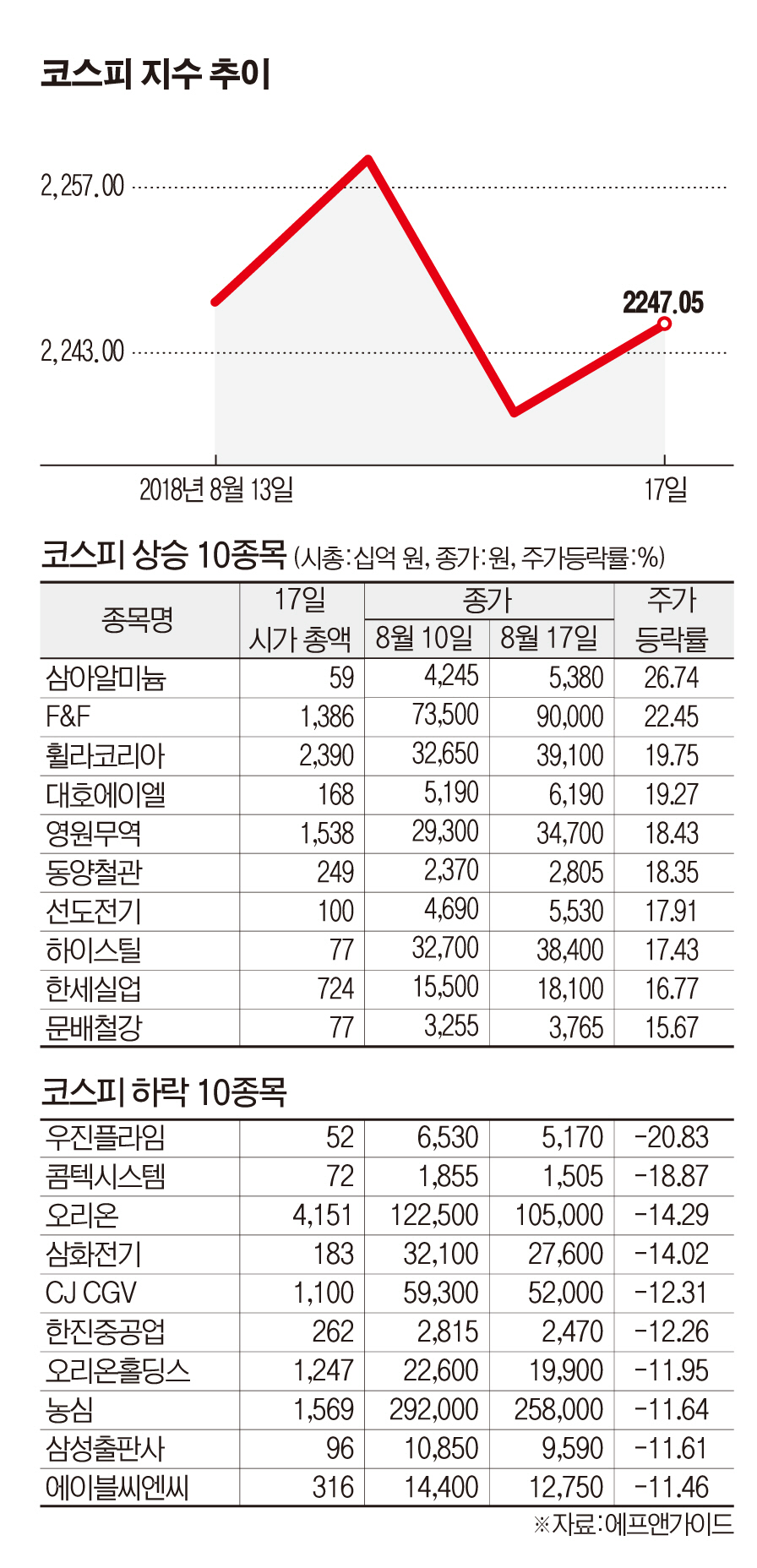 코스피 지수 추이

2,257.00
2,243.00
2247.05
2018년 8월 13일
17일

코스피 상승 10종목 (시총:십억 원, 종가:원, 주가등락률:%)

| 종목명 | 17일 시가 총액 | 종가 8월 10일 | 종가 8월 17일 | 주가 등락률 |
|---|---|---|---|---|
| 삼아알미늄 | 59 | 4,245 | 5,380 | 26.74 |
| F&F | 1,386 | 73,500 | 90,000 | 22.45 |
| 휠라코리아 | 2,390 | 32,650 | 39,100 | 19.75 |
| 대호에이엘 | 168 | 5,190 | 6,190 | 19.27 |
| 영원무역 | 1,538 | 29,300 | 34,700 | 18.43 |
| 동양철관 | 249 | 2,370 | 2,805 | 18.35 |
| 선도전기 | 100 | 4,690 | 5,530 | 17.91 |
| 하이스틸 | 77 | 32,700 | 38,400 | 17.43 |
| 한세실업 | 724 | 15,500 | 18,100 | 16.77 |
| 문배철강 | 77 | 3,255 | 3,765 | 15.67 |

코스피 하락 10종목

| | | | | |
|---|---|---|---|---|
| 우진플라임 | 52 | 6,530 | 5,170 | -20.83 |
| 콤텍시스템 | 72 | 1,855 | 1,505 | -18.87 |
| 오리온 | 4,151 | 122,500 | 105,000 | -14.29 |
| 삼화전기 | 183 | 32,100 | 27,600 | -14.02 |
| CJ CGV | 1,100 | 59,300 | 52,000 | -12.31 |
| 한진중공업 | 262 | 2,815 | 2,470 | -12.26 |
| 오리온홀딩스 | 1,247 | 22,600 | 19,900 | -11.95 |
| 농심 | 1,569 | 292,000 | 258,000 | -11.64 |
| 삼성출판사 | 96 | 10,850 | 9,590 | -11.61 |
| 에이블씨엔씨 | 316 | 14,400 | 12,750 | -11.46 |

※자료:에프앤가이드